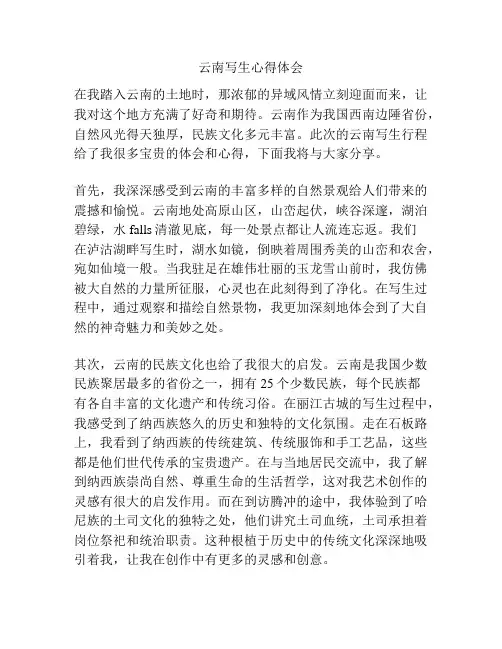 云南写生心得体会

在我踏入云南的土地时，那浓郁的异域风情立刻迎面而来，让我对这个地方充满了好奇和期待。云南作为我国西南边陲省份，自然风光得天独厚，民族文化多元丰富。此次的云南写生行程给了我很多宝贵的体会和心得，下面我将与大家分享。

首先，我深深感受到云南的丰富多样的自然景观给人们带来的震撼和愉悦。云南地处高原山区，山峦起伏，峡谷深邃，湖泊碧绿，水 falls 清澈见底，每一处景点都让人流连忘返。我们在泸沽湖畔写生时，湖水如镜，倒映着周围秀美的山峦和农舍，宛如仙境一般。当我驻足在雄伟壮丽的玉龙雪山前时，我仿佛被大自然的力量所征服，心灵也在此刻得到了净化。在写生过程中，通过观察和描绘自然景物，我更加深刻地体会到了大自然的神奇魅力和美妙之处。

其次，云南的民族文化也给了我很大的启发。云南是我国少数民族聚居最多的省份之一，拥有 25 个少数民族，每个民族都有各自丰富的文化遗产和传统习俗。在丽江古城的写生过程中，我感受到了纳西族悠久的历史和独特的文化氛围。走在石板路上，我看到了纳西族的传统建筑、传统服饰和手工艺品，这些都是他们世代传承的宝贵遗产。在与当地居民交流中，我了解到纳西族崇尚自然、尊重生命的生活哲学，这对我艺术创作的灵感有很大的启发作用。而在到访腾冲的途中，我体验到了哈尼族的土司文化的独特之处，他们讲究土司血统，土司承担着岗位祭祀和统治职责。这种根植于历史中的传统文化深深地吸引着我，让我在创作中有更多的灵感和创意。